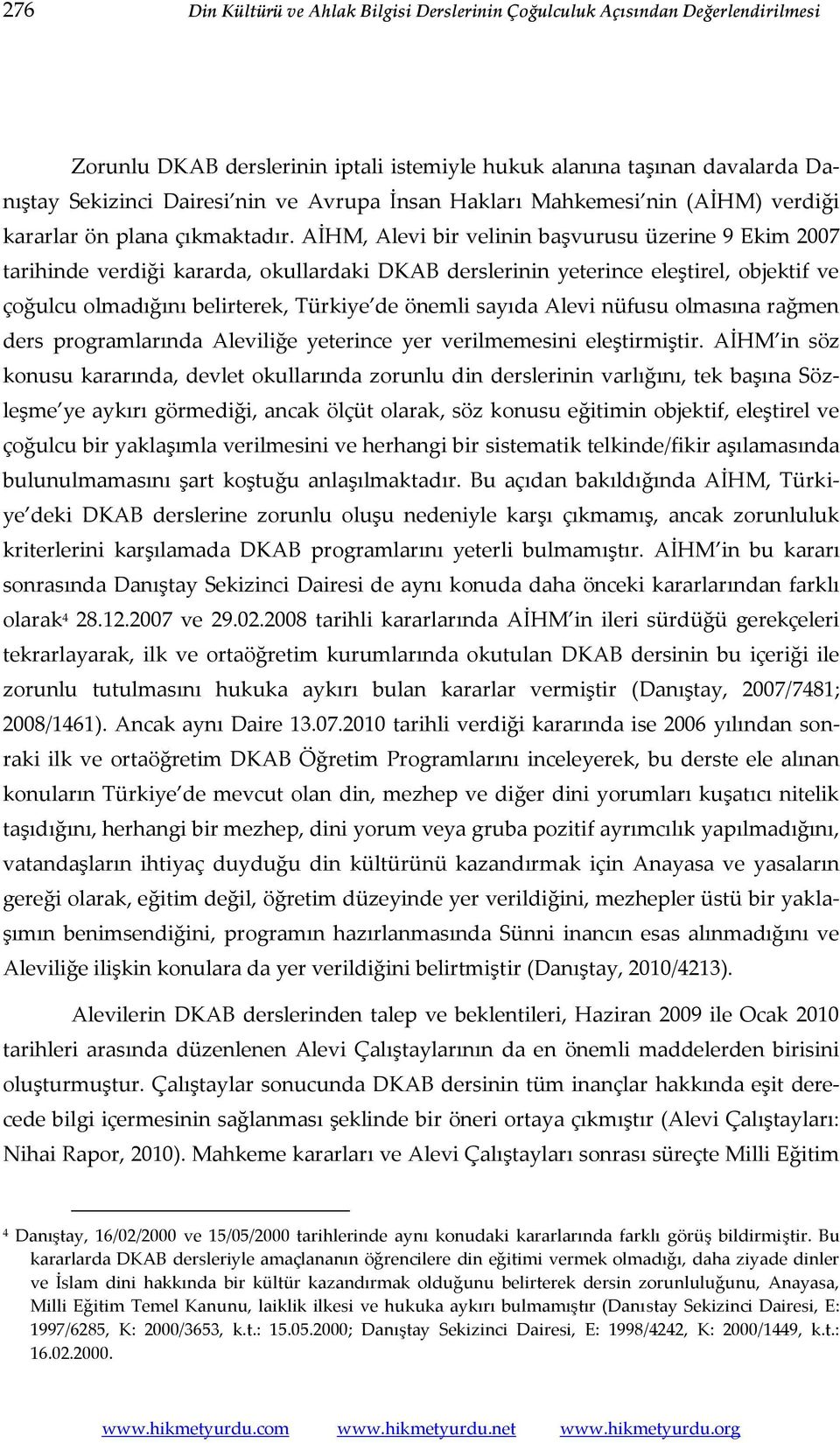 276 Din Kültürü ve Ahlak Bilgisi Derslerinin Çoğulculuk Açısından Değerlendirilmesi

Zorunlu DKAB derslerinin iptali istemiyle hukuk alanına taşınan davalarda Danıştay Sekizinci Dairesi'nin ve Avrupa İnsan Hakları Mahkemesi'nin (AİHM) verdiği kararlar ön plana çıkmaktadır. AİHM, Alevi bir velinin başvurusu üzerine 9 Ekim 2007 tarihinde verdiği kararda, okullardaki DKAB derslerinin yeterince eleştirel, objektif ve çoğulcu olmadığını belirterek, Türkiye'de önemli sayıda Alevi nüfusu olmasına rağmen ders programlarında Aleviliğe yeterince yer verilmemesini eleştirmiştir. AİHM'in söz konusu kararında, devlet okullarında zorunlu din derslerinin varlığını, tek başına Sözleşme'ye aykırı görmediği, ancak ölçüt olarak, söz konusu eğitimin objektif, eleştirel ve çoğulcu bir yaklaşımla verilmesini ve herhangi bir sistematik telkinde/fikir aşılamasında bulunulmamasını şart koştuğu anlaşılmaktadır. Bu açıdan bakıldığında AİHM, Türkiye'deki DKAB derslerine zorunlu oluşu nedeniyle karşı çıkmamış, ancak zorunluluk kriterlerini karşılamada DKAB programlarını yeterli bulmamıştır. AİHM'in bu kararı sonrasında Danıştay Sekizinci Dairesi de aynı konuda daha önceki kararlarından farklı olarak$^4$ 28.12.2007 ve 29.02.2008 tarihli kararlarında AİHM'in ileri sürdüğü gerekçeleri tekrarlayarak, ilk ve ortaöğretim kurumlarında okutulan DKAB dersinin bu içeriği ile zorunlu tutulmasını hukuka aykırı bulan kararlar vermiştir (Danıştay, 2007/7481; 2008/1461). Ancak aynı Daire 13.07.2010 tarihli verdiği kararında ise 2006 yılından sonraki ilk ve ortaöğretim DKAB Öğretim Programlarını inceleyerek, bu derste ele alınan konuların Türkiye'de mevcut olan din, mezhep ve diğer dini yorumları kuşatıcı nitelik taşıdığını, herhangi bir mezhep, dini yorum veya gruba pozitif ayrımcılık yapılmadığını, vatandaşların ihtiyaç duyduğu din kültürünü kazandırmak için Anayasa ve yasaların gereği olarak, eğitim değil, öğretim düzeyinde yer verildiğini, mezhepler üstü bir yaklaşımın benimsendiğini, programın hazırlanmasında Sünni inancın esas alınmadığını ve Aleviliğe ilişkin konulara da yer verildiğini belirtmiştir (Danıştay, 2010/4213).

Alevilerin DKAB derslerinden talep ve beklentileri, Haziran 2009 ile Ocak 2010 tarihleri arasında düzenlenen Alevi Çalıştaylarının da en önemli maddelerden birisini oluşturmuştur. Çalıştaylar sonucunda DKAB dersinin tüm inançlar hakkında eşit derecede bilgi içermesinin sağlanması şeklinde bir öneri ortaya çıkmıştır (Alevi Çalıştayları: Nihai Rapor, 2010). Mahkeme kararları ve Alevi Çalıştayları sonrası süreçte Milli Eğitim

$^4$ Danıştay, 16/02/2000 ve 15/05/2000 tarihlerinde aynı konudaki kararlarında farklı görüş bildirmiştir. Bu kararlarda DKAB dersleriyle amaçlananın öğrencilere din eğitimi vermek olmadığı, daha ziyade dinler ve İslam dini hakkında bir kültür kazandırmak olduğunu belirterek dersin zorunluluğunu, Anayasa, Milli Eğitim Temel Kanunu, laiklik ilkesi ve hukuka aykırı bulmamıştır (Danıstay Sekizinci Dairesi, E: 1997/6285, K: 2000/3653, k.t.: 15.05.2000; Danıştay Sekizinci Dairesi, E: 1998/4242, K: 2000/1449, k.t.: 16.02.2000.

www.hikmetyurdu.com www.hikmetyurdu.net www.hikmetyurdu.org